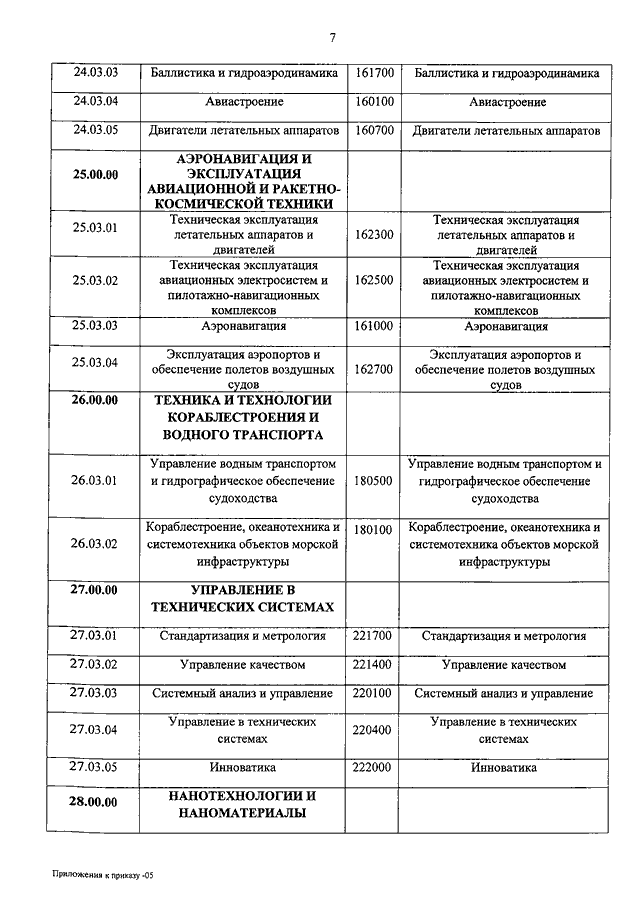 7

| | | | |
|---|---|---|---|
| 24.03.03 | Баллистика и гидроаэродинамика | 161700 | Баллистика и гидроаэродинамика |
| 24.03.04 | Авиастроение | 160100 | Авиастроение |
| 24.03.05 | Двигатели летательных аппаратов | 160700 | Двигатели летательных аппаратов |
| **25.00.00** | **АЭРОНАВИГАЦИЯ И ЭКСПЛУАТАЦИЯ АВИАЦИОННОЙ И РАКЕТНО-КОСМИЧЕСКОЙ ТЕХНИКИ** | | |
| 25.03.01 | Техническая эксплуатация летательных аппаратов и двигателей | 162300 | Техническая эксплуатация летательных аппаратов и двигателей |
| 25.03.02 | Техническая эксплуатация авиационных электросистем и пилотажно-навигационных комплексов | 162500 | Техническая эксплуатация авиационных электросистем и пилотажно-навигационных комплексов |
| 25.03.03 | Аэронавигация | 161000 | Аэронавигация |
| 25.03.04 | Эксплуатация аэропортов и обеспечение полетов воздушных судов | 162700 | Эксплуатация аэропортов и обеспечение полетов воздушных судов |
| **26.00.00** | **ТЕХНИКА И ТЕХНОЛОГИИ КОРАБЛЕСТРОЕНИЯ И ВОДНОГО ТРАНСПОРТА** | | |
| 26.03.01 | Управление водным транспортом и гидрографическое обеспечение судоходства | 180500 | Управление водным транспортом и гидрографическое обеспечение судоходства |
| 26.03.02 | Кораблестроение, океанотехника и системотехника объектов морской инфраструктуры | 180100 | Кораблестроение, океанотехника и системотехника объектов морской инфраструктуры |
| **27.00.00** | **УПРАВЛЕНИЕ В ТЕХНИЧЕСКИХ СИСТЕМАХ** | | |
| 27.03.01 | Стандартизация и метрология | 221700 | Стандартизация и метрология |
| 27.03.02 | Управление качеством | 221400 | Управление качеством |
| 27.03.03 | Системный анализ и управление | 220100 | Системный анализ и управление |
| 27.03.04 | Управление в технических системах | 220400 | Управление в технических системах |
| 27.03.05 | Инноватика | 222000 | Инноватика |
| **28.00.00** | **НАНОТЕХНОЛОГИИ И НАНОМАТЕРИАЛЫ** | | |

Приложения к приказу -05